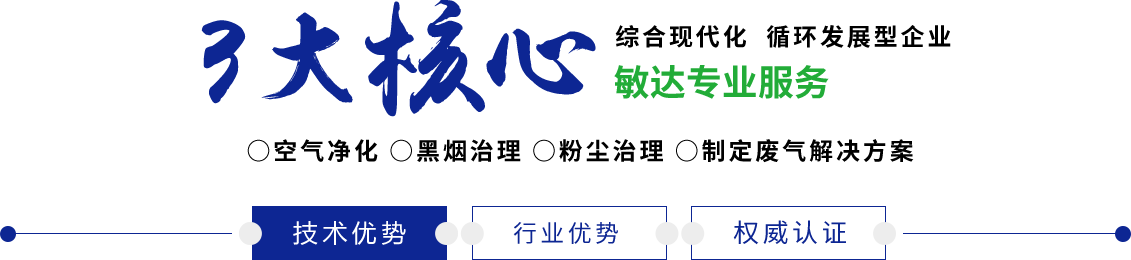 3大核心

综合现代化 循环发展型企业

敏达专业服务

○空气净化 ○黑烟治理 ○粉尘治理 ○制定废气解决方案

技术优势 行业优势 权威认证